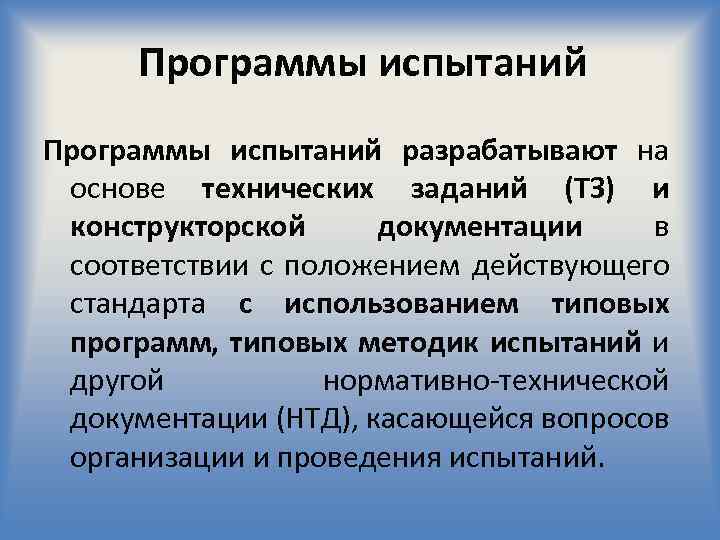 Программы испытаний

Программы испытаний разрабатывают на основе технических заданий (ТЗ) и конструкторской документации в соответствии с положением действующего стандарта с использованием типовых программ, типовых методик испытаний и другой нормативно-технической документации (НТД), касающейся вопросов организации и проведения испытаний.